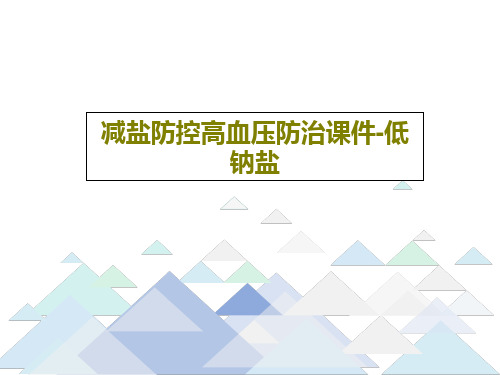 减盐防控高血压防治课件-低钠盐